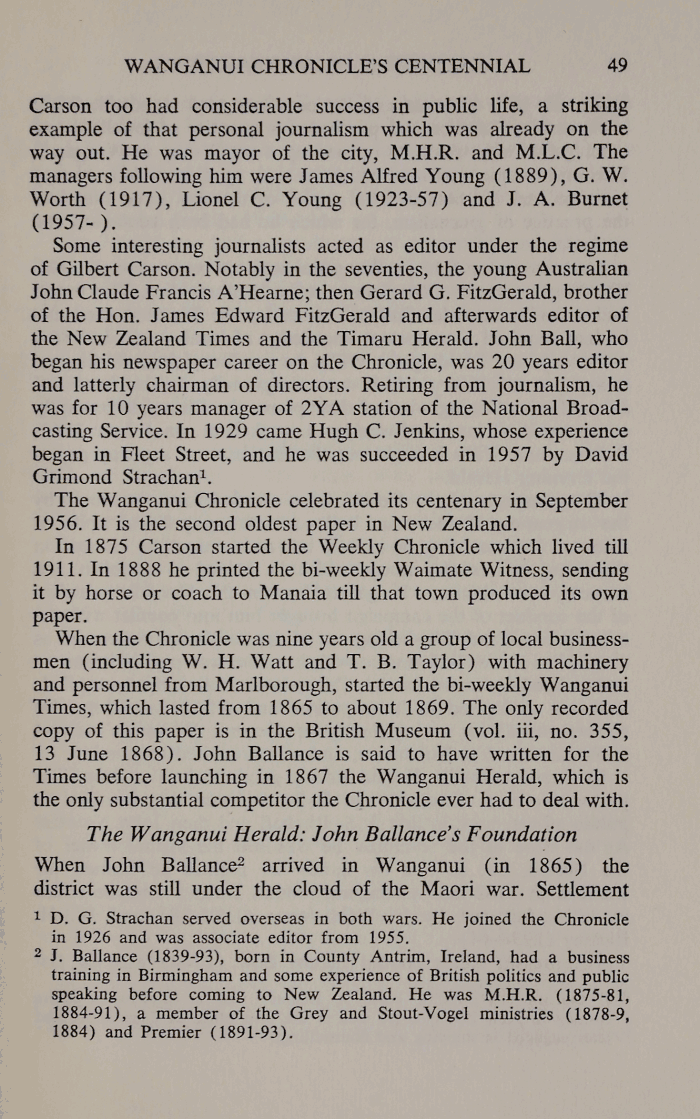 WANGANUI CHRONICLE'S CENTENNIAL 49

Carson too had considerable success in public life, a striking example of that personal journalism which was already on the way out. He was mayor of the city, M.H.R. and M.L.C. The managers following him were James Alfred Young (1889), G. W. Worth (1917), Lionel C. Young (1923-57) and J. A. Burnet (1957- ).

Some interesting journalists acted as editor under the regime of Gilbert Carson. Notably in the seventies, the young Australian John Claude Francis A'Hearne; then Gerard G. FitzGerald, brother of the Hon. James Edward FitzGerald and afterwards editor of the New Zealand Times and the Timaru Herald. John Ball, who began his newspaper career on the Chronicle, was 20 years editor and latterly chairman of directors. Retiring from journalism, he was for 10 years manager of 2YA station of the National Broadcasting Service. In 1929 came Hugh C. Jenkins, whose experience began in Fleet Street, and he was succeeded in 1957 by David Grimond Strachan$^1$.

The Wanganui Chronicle celebrated its centenary in September 1956. It is the second oldest paper in New Zealand.

In 1875 Carson started the Weekly Chronicle which lived till 1911. In 1888 he printed the bi-weekly Waimate Witness, sending it by horse or coach to Manaia till that town produced its own paper.

When the Chronicle was nine years old a group of local businessmen (including W. H. Watt and T. B. Taylor) with machinery and personnel from Marlborough, started the bi-weekly Wanganui Times, which lasted from 1865 to about 1869. The only recorded copy of this paper is in the British Museum (vol. iii, no. 355, 13 June 1868). John Ballance is said to have written for the Times before launching in 1867 the Wanganui Herald, which is the only substantial competitor the Chronicle ever had to deal with.

The Wanganui Herald: John Ballance's Foundation

When John Ballance$^2$ arrived in Wanganui (in 1865) the district was still under the cloud of the Maori war. Settlement

$^1$ D. G. Strachan served overseas in both wars. He joined the Chronicle in 1926 and was associate editor from 1955.

$^2$ J. Ballance (1839-93), born in County Antrim, Ireland, had a business training in Birmingham and some experience of British politics and public speaking before coming to New Zealand. He was M.H.R. (1875-81, 1884-91), a member of the Grey and Stout-Vogel ministries (1878-9, 1884) and Premier (1891-93).